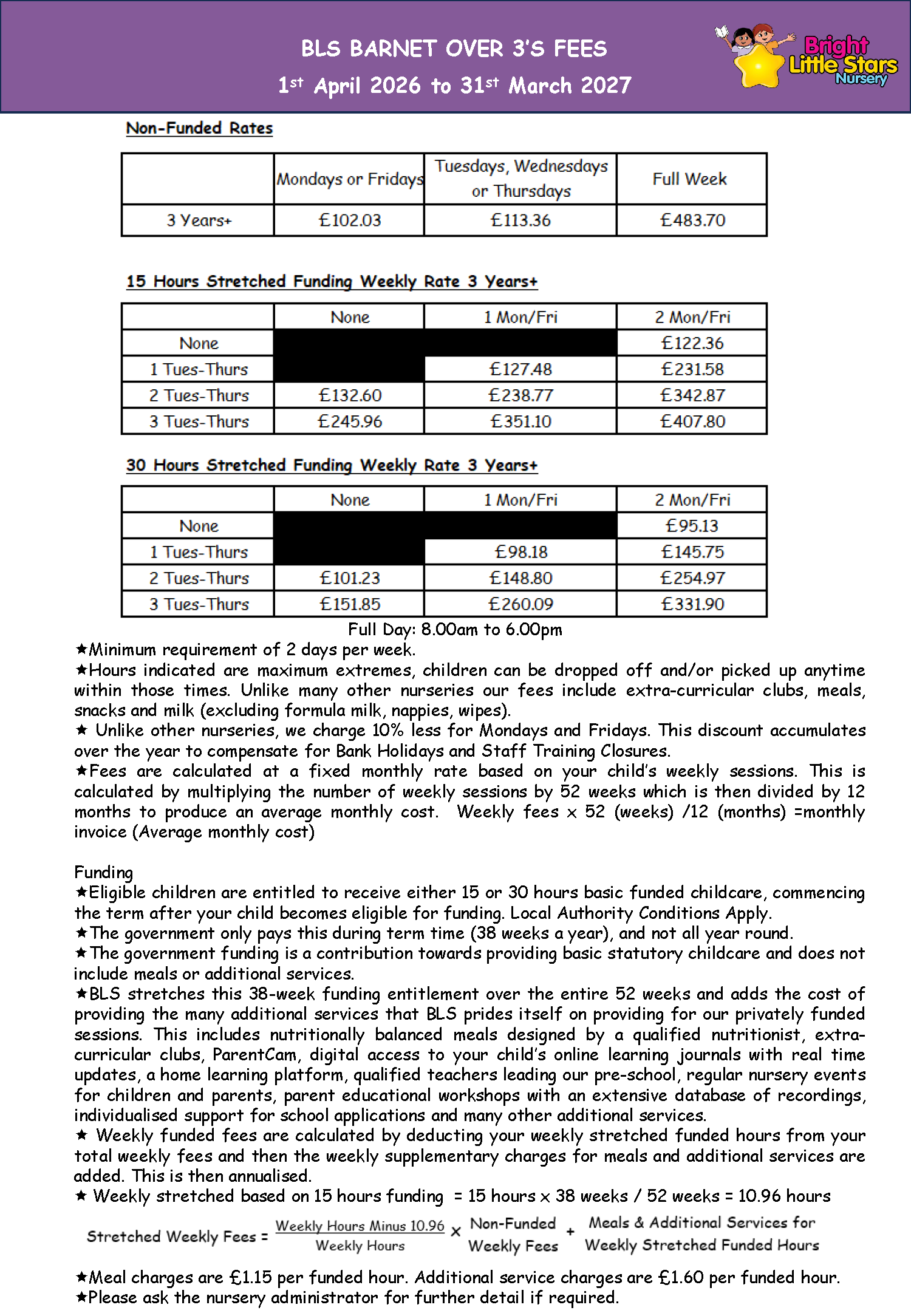 BLS BARNET OVER 3'S FEES
1st April 2026 to 31st March 2027

Bright Little Stars Nursery

Non-Funded Rates

| | Mondays or Fridays | Tuesdays, Wednesdays or Thursdays | Full Week |
|---|---|---|---|
| 3 Years+ | £102.03 | £113.36 | £483.70 |

15 Hours Stretched Funding Weekly Rate 3 Years+

| | None | 1 Mon/Fri | 2 Mon/Fri |
|---|---|---|---|
| None | | | £122.36 |
| 1 Tues-Thurs | | £127.48 | £231.58 |
| 2 Tues-Thurs | £132.60 | £238.77 | £342.87 |
| 3 Tues-Thurs | £245.96 | £351.10 | £407.80 |

30 Hours Stretched Funding Weekly Rate 3 Years+

| | None | 1 Mon/Fri | 2 Mon/Fri |
|---|---|---|---|
| None | | | £95.13 |
| 1 Tues-Thurs | | £98.18 | £145.75 |
| 2 Tues-Thurs | £101.23 | £148.80 | £254.97 |
| 3 Tues-Thurs | £151.85 | £260.09 | £331.90 |

Full Day: 8.00am to 6.00pm
★Minimum requirement of 2 days per week.
★Hours indicated are maximum extremes, children can be dropped off and/or picked up anytime within those times. Unlike many other nurseries our fees include extra-curricular clubs, meals, snacks and milk (excluding formula milk, nappies, wipes).
★ Unlike other nurseries, we charge 10% less for Mondays and Fridays. This discount accumulates over the year to compensate for Bank Holidays and Staff Training Closures.
★Fees are calculated at a fixed monthly rate based on your child's weekly sessions. This is calculated by multiplying the number of weekly sessions by 52 weeks which is then divided by 12 months to produce an average monthly cost. Weekly fees x 52 (weeks) /12 (months) =monthly invoice (Average monthly cost)

Funding
★Eligible children are entitled to receive either 15 or 30 hours basic funded childcare, commencing the term after your child becomes eligible for funding. Local Authority Conditions Apply.
★The government only pays this during term time (38 weeks a year), and not all year round.
★The government funding is a contribution towards providing basic statutory childcare and does not include meals or additional services.
★BLS stretches this 38-week funding entitlement over the entire 52 weeks and adds the cost of providing the many additional services that BLS prides itself on providing for our privately funded sessions. This includes nutritionally balanced meals designed by a qualified nutritionist, extra-curricular clubs, ParentCam, digital access to your child's online learning journals with real time updates, a home learning platform, qualified teachers leading our pre-school, regular nursery events for children and parents, parent educational workshops with an extensive database of recordings, individualised support for school applications and many other additional services.
★ Weekly funded fees are calculated by deducting your weekly stretched funded hours from your total weekly fees and then the weekly supplementary charges for meals and additional services are added. This is then annualised.
★ Weekly stretched based on 15 hours funding = 15 hours x 38 weeks / 52 weeks = 10.96 hours

Stretched Weekly Fees = $\frac{\text{Weekly Hours Minus 10.96}}{\text{Weekly Hours}}$ x Non-Funded Weekly Fees + Meals & Additional Services for Weekly Stretched Funded Hours

★Meal charges are £1.15 per funded hour. Additional service charges are £1.60 per funded hour.
★Please ask the nursery administrator for further detail if required.